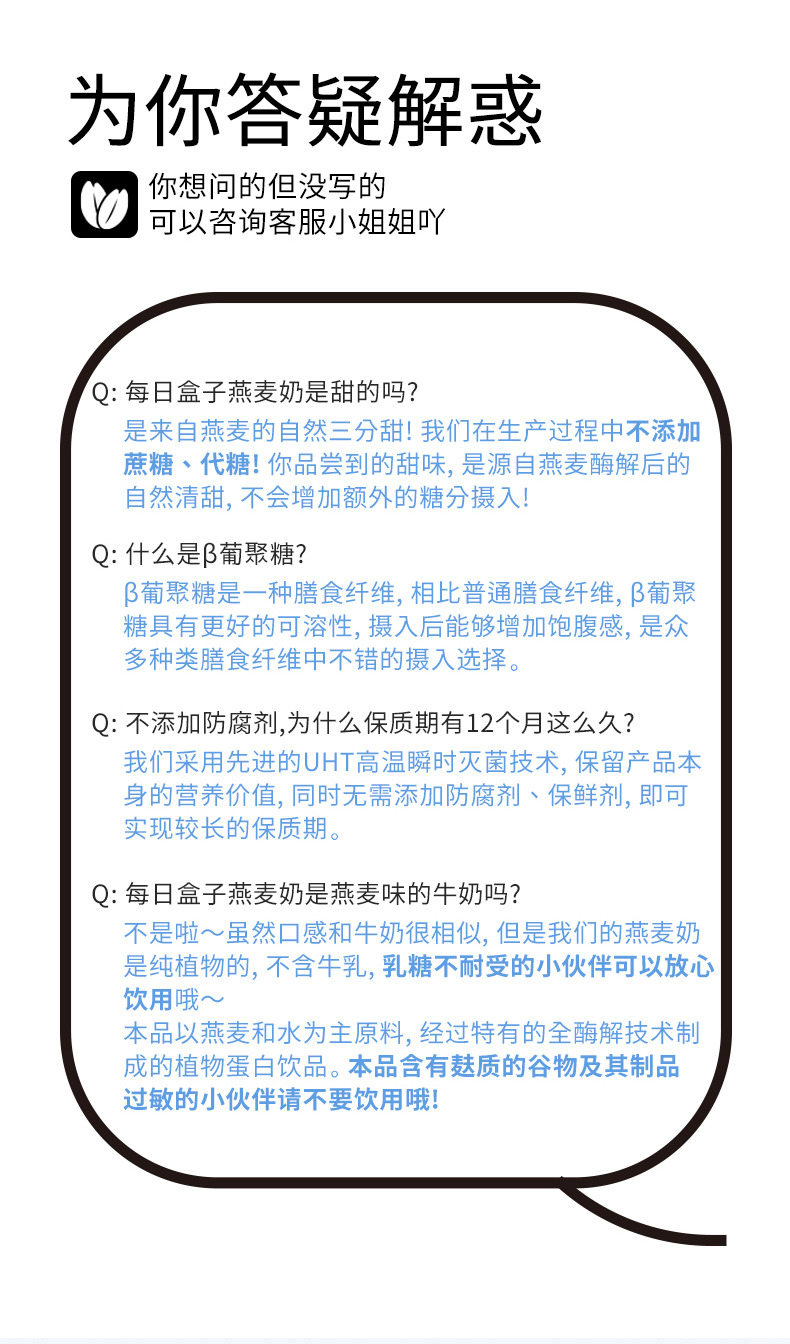 为你答疑解惑

你想问的但没写的
可以咨询客服小姐姐吖

Q: 每日盒子燕麦奶是甜的吗?
是来自燕麦的自然三分甜! 我们在生产过程中不添加蔗糖、代糖! 你品尝到的甜味, 是源自燕麦酶解后的自然清甜, 不会增加额外的糖分摄入!

Q: 什么是β葡聚糖?
β葡聚糖是一种膳食纤维, 相比普通膳食纤维, β葡聚糖具有更好的可溶性, 摄入后能够增加饱腹感, 是众多种类膳食纤维中不错的摄入选择。

Q: 不添加防腐剂,为什么保质期有12个月这么久?
我们采用先进的UHT高温瞬时灭菌技术, 保留产品本身的营养价值, 同时无需添加防腐剂、保鲜剂, 即可实现较长的保质期。

Q: 每日盒子燕麦奶是燕麦味的牛奶吗?
不是啦～虽然口感和牛奶很相似, 但是我们的燕麦奶是纯植物的, 不含牛乳, 乳糖不耐受的小伙伴可以放心饮用哦～
本品以燕麦和水为主原料, 经过特有的全酶解技术制成的植物蛋白饮品。本品含有麸质的谷物及其制品过敏的小伙伴请不要饮用哦!